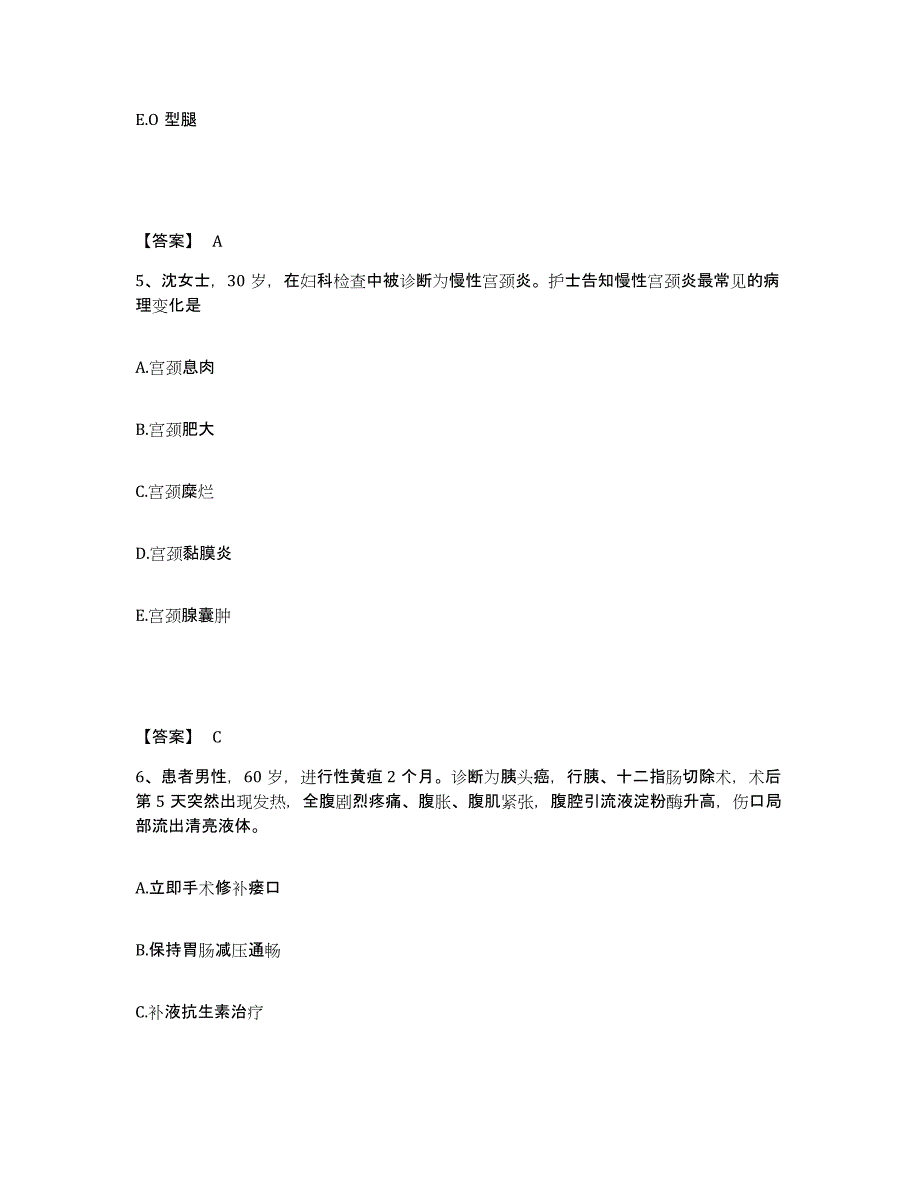 E.O 型腿

【答案】 A

5、沈女士，30 岁，在妇科检查中被诊断为慢性宫颈炎。护士告知慢性宫颈炎最常见的病理变化是

A.宫颈息肉

B.宫颈肥大

C.宫颈糜烂

D.宫颈黏膜炎

E.宫颈腺囊肿

【答案】 C

6、患者男性，60 岁，进行性黄疸 2 个月。诊断为胰头癌，行胰、十二指肠切除术，术后第 5 天突然出现发热，全腹剧烈疼痛、腹胀、腹肌紧张，腹腔引流液淀粉酶升高，伤口局部流出清亮液体。

A.立即手术修补瘘口

B.保持胃肠减压通畅

C.补液抗生素治疗